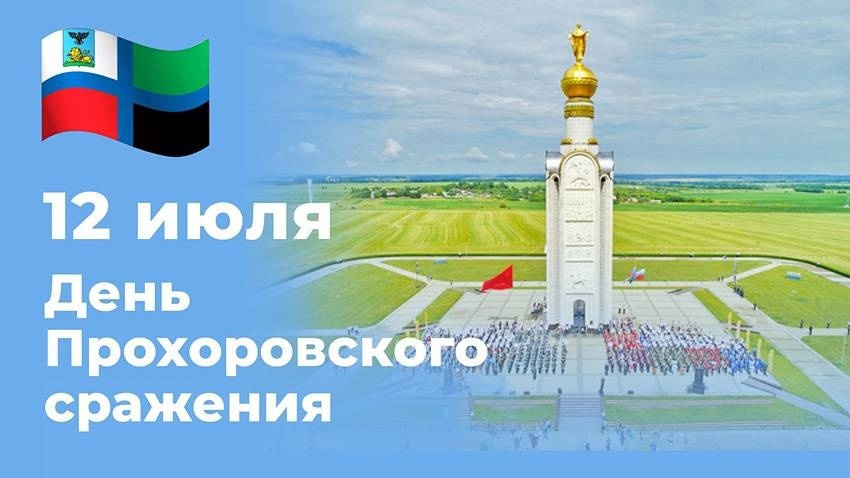 12 июля

День Прохоровского сражения